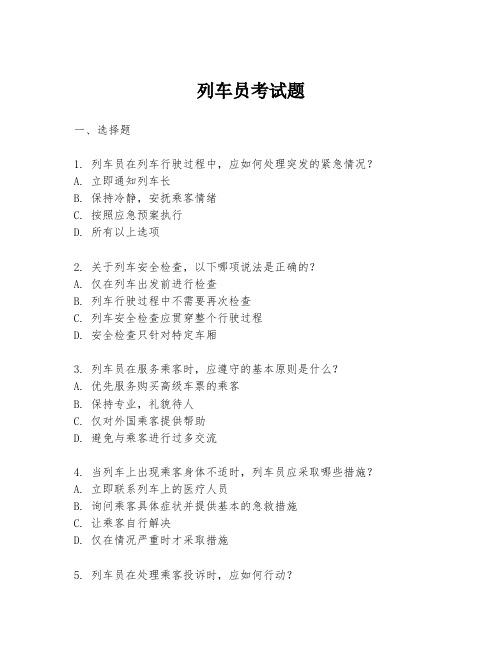 列车员考试题

一、选择题

1. 列车员在列车行驶过程中，应如何处理突发的紧急情况？
A. 立即通知列车长
B. 保持冷静，安抚乘客情绪
C. 按照应急预案执行
D. 所有以上选项

2. 关于列车安全检查，以下哪项说法是正确的？
A. 仅在列车出发前进行检查
B. 列车行驶过程中不需要再次检查
C. 列车安全检查应贯穿整个行驶过程
D. 安全检查只针对特定车厢

3. 列车员在服务乘客时，应遵守的基本原则是什么？
A. 优先服务购买高级车票的乘客
B. 保持专业，礼貌待人
C. 仅对外国乘客提供帮助
D. 避免与乘客进行过多交流

4. 当列车上出现乘客身体不适时，列车员应采取哪些措施？
A. 立即联系列车上的医疗人员
B. 询问乘客具体症状并提供基本的急救措施
C. 让乘客自行解决
D. 仅在情况严重时才采取措施

5. 列车员在处理乘客投诉时，应如何行动？